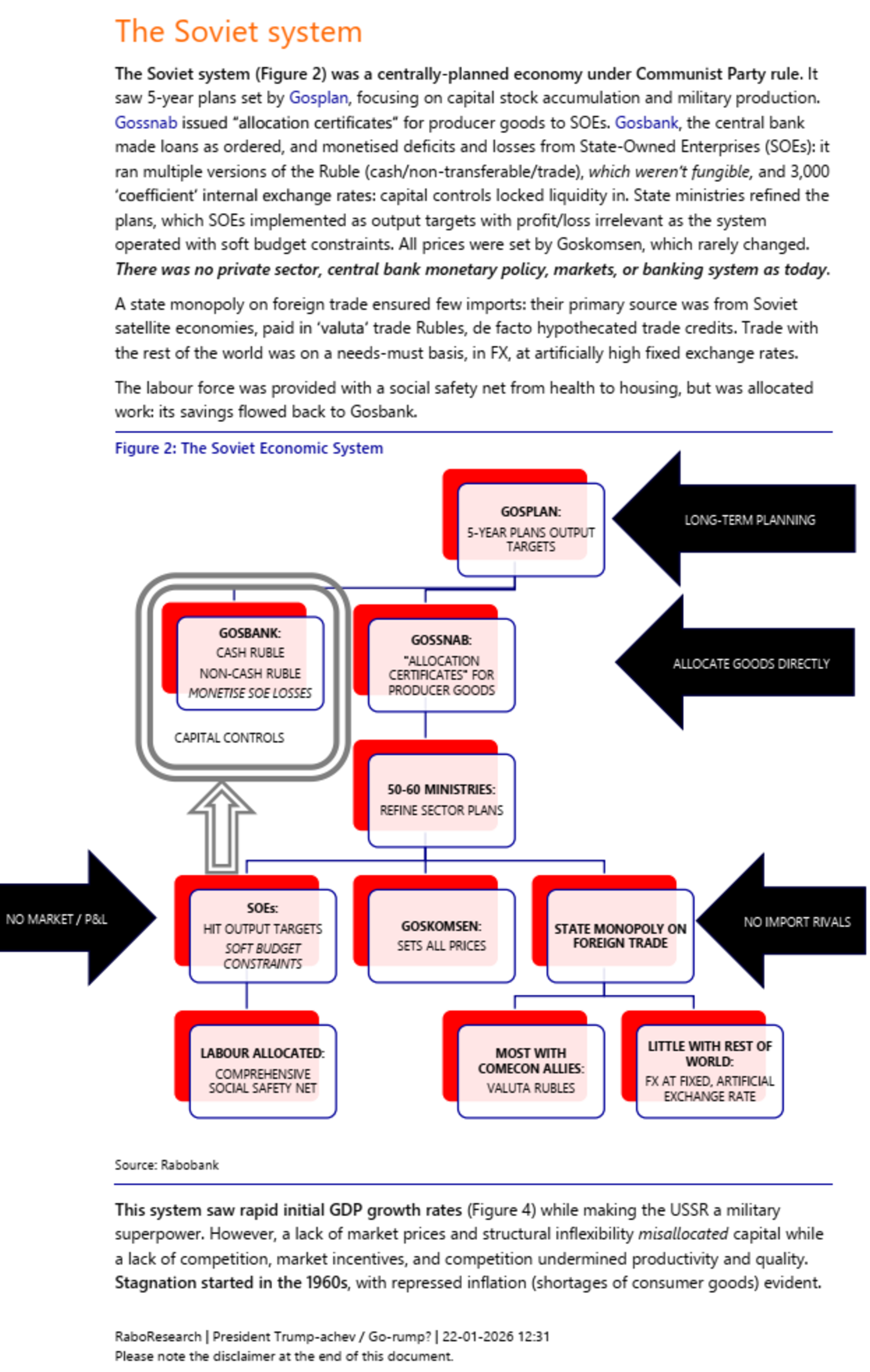 The Soviet system

The Soviet system (Figure 2) was a centrally-planned economy under Communist Party rule. It saw 5-year plans set by Gosplan, focusing on capital stock accumulation and military production. Gossnab issued “allocation certificates” for producer goods to SOEs. Gosbank, the central bank made loans as ordered, and monetised deficits and losses from State-Owned Enterprises (SOEs): it ran multiple versions of the Ruble (cash/non-transferable/trade), which weren’t fungible, and 3,000 ‘coefficient’ internal exchange rates: capital controls locked liquidity in. State ministries refined the plans, which SOEs implemented as output targets with profit/loss irrelevant as the system operated with soft budget constraints. All prices were set by Goskomsen, which rarely changed. There was no private sector, central bank monetary policy, markets, or banking system as today.

A state monopoly on foreign trade ensured few imports: their primary source was from Soviet satellite economies, paid in ‘valuta’ trade Rubles, de facto hypothecated trade credits. Trade with the rest of the world was on a needs-must basis, in FX, at artificially high fixed exchange rates.

The labour force was provided with a social safety net from health to housing, but was allocated work: its savings flowed back to Gosbank.

Figure 2: The Soviet Economic System

GOSPLAN:
5-YEAR PLANS OUTPUT TARGETS

LONG-TERM PLANNING

GOSBANK:
CASH RUBLE
NON-CASH RUBLE
MONETISE SOE LOSSES

CAPITAL CONTROLS

GOSSNAB:
"ALLOCATION CERTIFICATES" FOR PRODUCER GOODS

ALLOCATE GOODS DIRECTLY

50-60 MINISTRIES:
REFINE SECTOR PLANS

NO MARKET / P&L

SOEs:
HIT OUTPUT TARGETS
SOFT BUDGET CONSTRAINTS

GOSKOMSEN:
SETS ALL PRICES

STATE MONOPOLY ON FOREIGN TRADE

NO IMPORT RIVALS

LABOUR ALLOCATED:
COMPREHENSIVE SOCIAL SAFETY NET

MOST WITH COMECON ALLIES:
VALUTA RUBLES

LITTLE WITH REST OF WORLD:
FX AT FIXED, ARTIFICIAL EXCHANGE RATE

Source: Rabobank

This system saw rapid initial GDP growth rates (Figure 4) while making the USSR a military superpower. However, a lack of market prices and structural inflexibility misallocated capital while a lack of competition, market incentives, and competition undermined productivity and quality. Stagnation started in the 1960s, with repressed inflation (shortages of consumer goods) evident.

RaboResearch | President Trump-achev / Go-rump? | 22-01-2026 12:31
Please note the disclaimer at the end of this document.